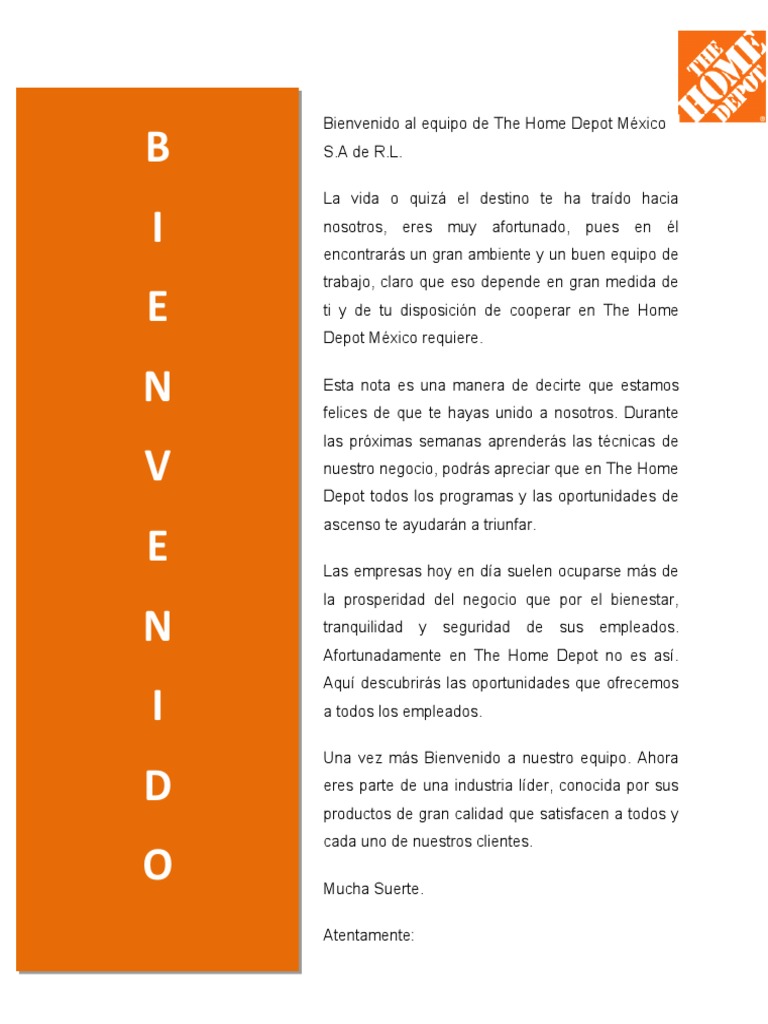 THE HOME DEPOT

B
I
E
N
V
E
N
I
D
O

Bienvenido al equipo de The Home Depot México S.A de R.L.

La vida o quizá el destino te ha traído hacia nosotros, eres muy afortunado, pues en él encontrarás un gran ambiente y un buen equipo de trabajo, claro que eso depende en gran medida de ti y de tu disposición de cooperar en The Home Depot México requiere.

Esta nota es una manera de decirte que estamos felices de que te hayas unido a nosotros. Durante las próximas semanas aprenderás las técnicas de nuestro negocio, podrás apreciar que en The Home Depot todos los programas y las oportunidades de ascenso te ayudarán a triunfar.

Las empresas hoy en día suelen ocuparse más de la prosperidad del negocio que por el bienestar, tranquilidad y seguridad de sus empleados. Afortunadamente en The Home Depot no es así. Aquí descubrirás las oportunidades que ofrecemos a todos los empleados.

Una vez más Bienvenido a nuestro equipo. Ahora eres parte de una industria líder, conocida por sus productos de gran calidad que satisfacen a todos y cada uno de nuestros clientes.

Mucha Suerte.

Atentamente: